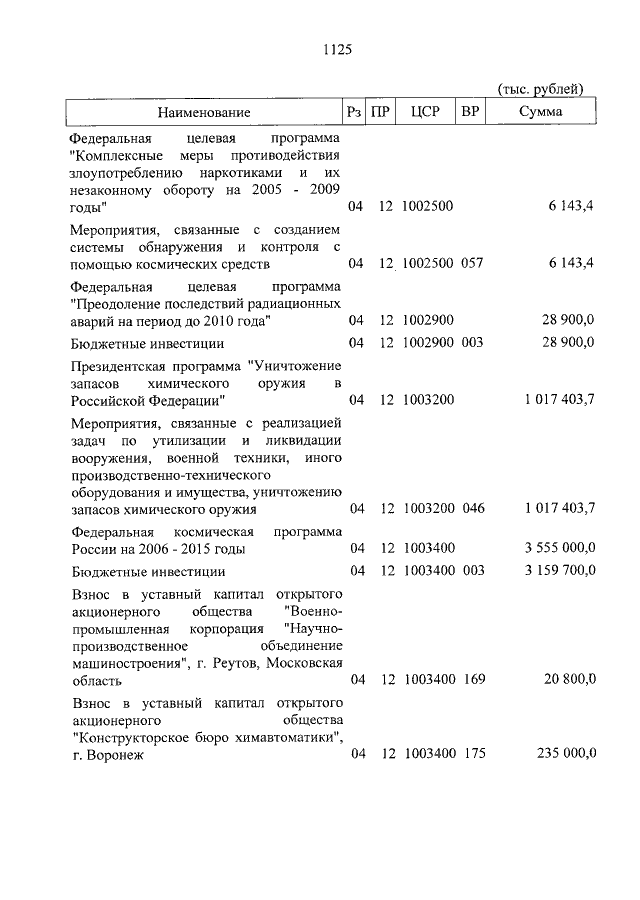 1125

(тыс. рублей)

| Наименование | Рз | ПР | ЦСР | ВР | Сумма |
|---|---|---|---|---|---|
| Федеральная целевая программа "Комплексные меры противодействия злоупотреблению наркотиками и их незаконному обороту на 2005 - 2009 годы" | 04 | 12 | 1002500 | | 6 143,4 |
| Мероприятия, связанные с созданием системы обнаружения и контроля с помощью космических средств | 04 | 12 | 1002500 | 057 | 6 143,4 |
| Федеральная целевая программа "Преодоление последствий радиационных аварий на период до 2010 года" | 04 | 12 | 1002900 | | 28 900,0 |
| Бюджетные инвестиции | 04 | 12 | 1002900 | 003 | 28 900,0 |
| Президентская программа "Уничтожение запасов химического оружия в Российской Федерации" | 04 | 12 | 1003200 | | 1 017 403,7 |
| Мероприятия, связанные с реализацией задач по утилизации и ликвидации вооружения, военной техники, иного производственно-технического оборудования и имущества, уничтожению запасов химического оружия | 04 | 12 | 1003200 | 046 | 1 017 403,7 |
| Федеральная космическая программа России на 2006 - 2015 годы | 04 | 12 | 1003400 | | 3 555 000,0 |
| Бюджетные инвестиции | 04 | 12 | 1003400 | 003 | 3 159 700,0 |
| Взнос в уставный капитал открытого акционерного общества "Военно-промышленная корпорация "Научно-производственное объединение машиностроения", г. Реутов, Московская область | 04 | 12 | 1003400 | 169 | 20 800,0 |
| Взнос в уставный капитал открытого акционерного общества "Конструкторское бюро химавтоматики", г. Воронеж | 04 | 12 | 1003400 | 175 | 235 000,0 |